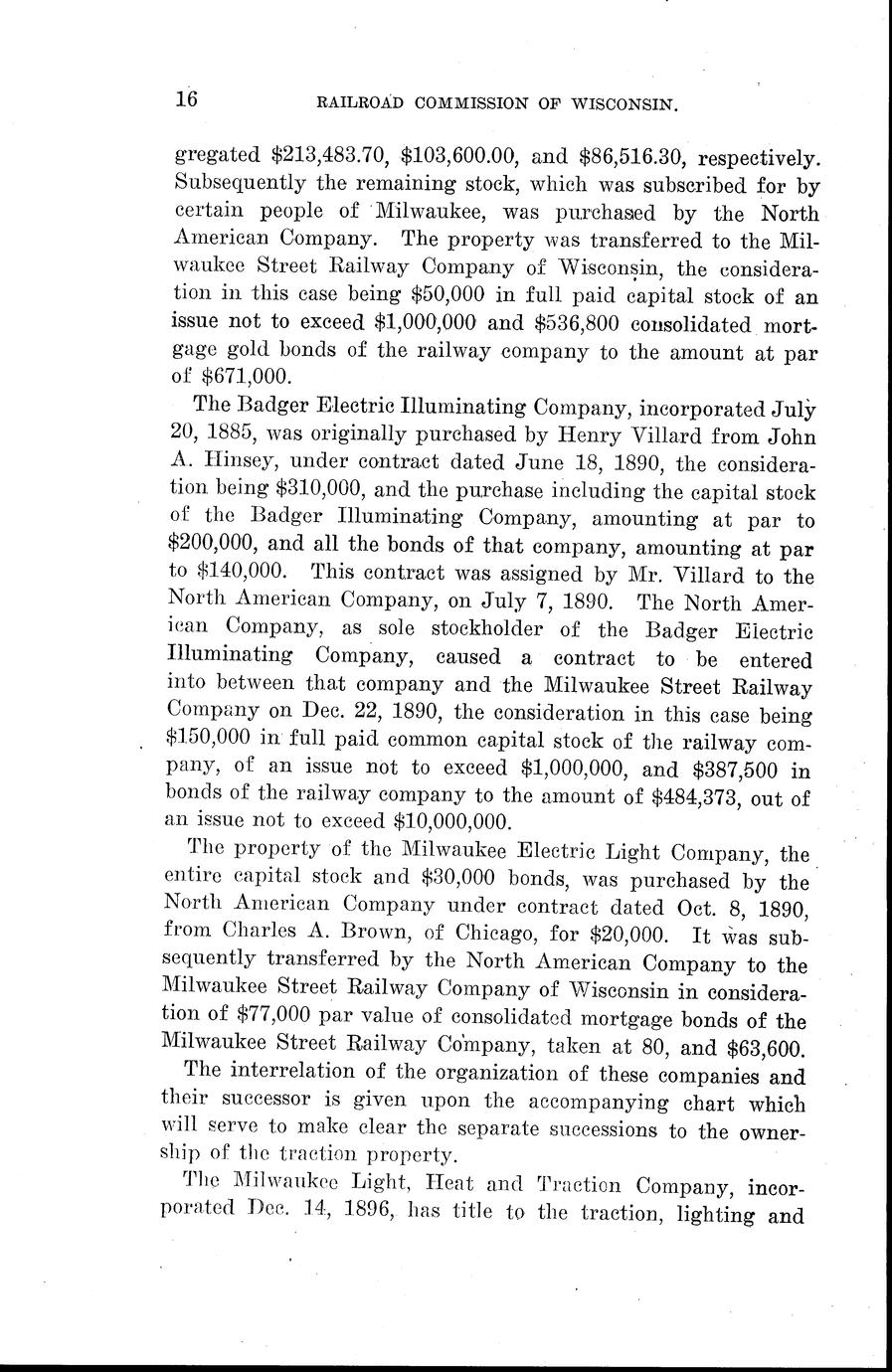 16 RAILROAD COMMISSION OF WISCONSIN.

gregated \$213,483.70, \$103,600.00, and \$86,516.30, respectively. Subsequently the remaining stock, which was subscribed for by certain people of Milwaukee, was purchased by the North American Company. The property was transferred to the Milwaukee Street Railway Company of Wisconsin, the consideration in this case being \$50,000 in full paid capital stock of an issue not to exceed \$1,000,000 and \$536,800 consolidated mortgage gold bonds of the railway company to the amount at par of \$671,000.

The Badger Electric Illuminating Company, incorporated July 20, 1885, was originally purchased by Henry Villard from John A. Hinsey, under contract dated June 18, 1890, the consideration being \$310,000, and the purchase including the capital stock of the Badger Illuminating Company, amounting at par to \$200,000, and all the bonds of that company, amounting at par to \$140,000. This contract was assigned by Mr. Villard to the North American Company, on July 7, 1890. The North American Company, as sole stockholder of the Badger Electric Illuminating Company, caused a contract to be entered into between that company and the Milwaukee Street Railway Company on Dec. 22, 1890, the consideration in this case being \$150,000 in full paid common capital stock of the railway company, of an issue not to exceed \$1,000,000, and \$387,500 in bonds of the railway company to the amount of \$484,373, out of an issue not to exceed \$10,000,000.

The property of the Milwaukee Electric Light Company, the entire capital stock and \$30,000 bonds, was purchased by the North American Company under contract dated Oct. 8, 1890, from Charles A. Brown, of Chicago, for \$20,000. It was subsequently transferred by the North American Company to the Milwaukee Street Railway Company of Wisconsin in consideration of \$77,000 par value of consolidated mortgage bonds of the Milwaukee Street Railway Company, taken at 80, and \$63,600.

The interrelation of the organization of these companies and their successor is given upon the accompanying chart which will serve to make clear the separate successions to the ownership of the traction property.

The Milwaukee Light, Heat and Traction Company, incorporated Dec. 14, 1896, has title to the traction, lighting and